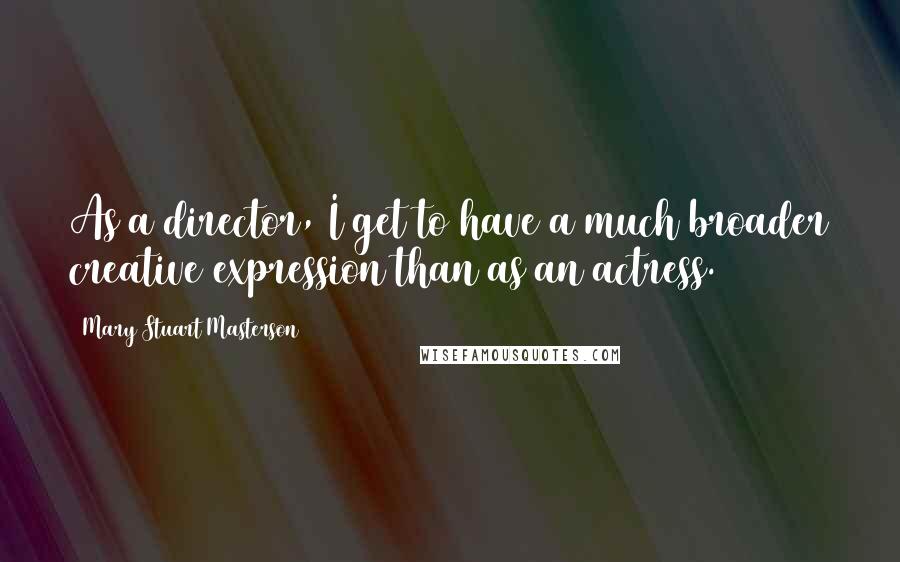 As a director, I get to have a much broader creative expression than as an actress.

Mary Stuart Masterson

WISEFAMOUSQUOTES.COM